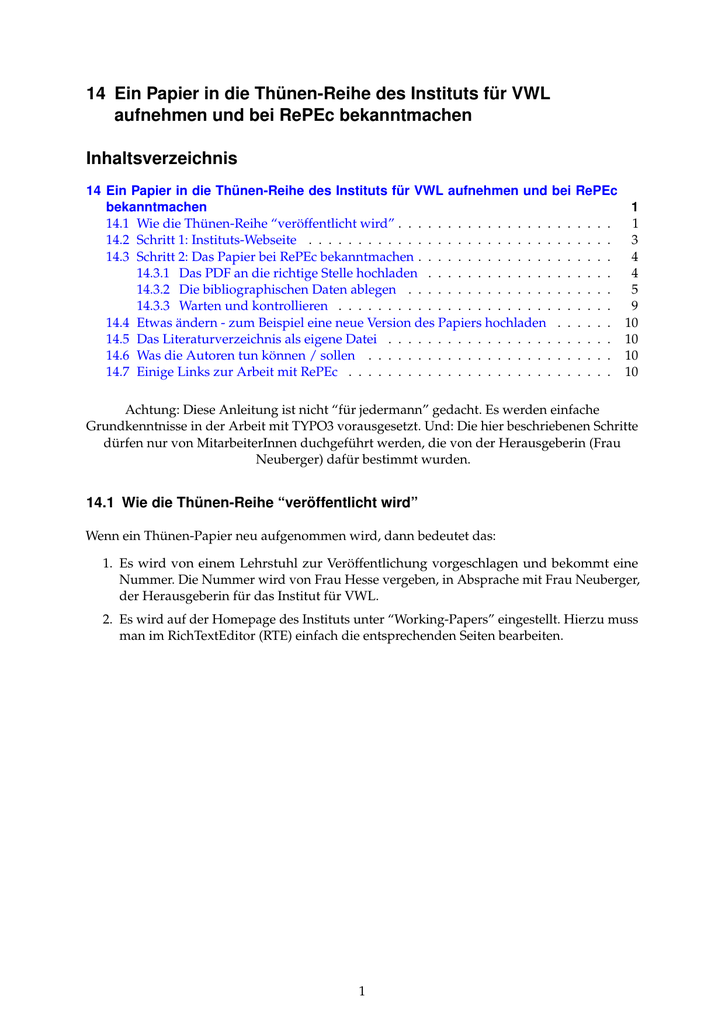 14 Ein Papier in die Thünen-Reihe des Instituts für VWL aufnehmen und bei RePEc bekanntmachen

Inhaltsverzeichnis

14 Ein Papier in die Thünen-Reihe des Instituts für VWL aufnehmen und bei RePEc bekanntmachen 1
14.1 Wie die Thünen-Reihe "veröffentlicht wird" 1
14.2 Schritt 1: Instituts-Webseite 3
14.3 Schritt 2: Das Papier bei RePEc bekanntmachen 4
14.3.1 Das PDF an die richtige Stelle hochladen 4
14.3.2 Die bibliographischen Daten ablegen 5
14.3.3 Warten und kontrollieren 9
14.4 Etwas ändern - zum Beispiel eine neue Version des Papiers hochladen 10
14.5 Das Literaturverzeichnis als eigene Datei 10
14.6 Was die Autoren tun können / sollen 10
14.7 Einige Links zur Arbeit mit RePEc 10

Achtung: Diese Anleitung ist nicht "für jedermann" gedacht. Es werden einfache Grundkenntnisse in der Arbeit mit TYPO3 vorausgesetzt. Und: Die hier beschriebenen Schritte dürfen nur von MitarbeiterInnen duchgeführt werden, die von der Herausgeberin (Frau Neuberger) dafür bestimmt wurden.

14.1 Wie die Thünen-Reihe "veröffentlicht wird"

Wenn ein Thünen-Papier neu aufgenommen wird, dann bedeutet das:

1. Es wird von einem Lehrstuhl zur Veröffentlichung vorgeschlagen und bekommt eine Nummer. Die Nummer wird von Frau Hesse vergeben, in Absprache mit Frau Neuberger, der Herausgeberin für das Institut für VWL.

2. Es wird auf der Homepage des Instituts unter "Working-Papers" eingestellt. Hierzu muss man im RichTextEditor (RTE) einfach die entsprechenden Seiten bearbeiten.

1